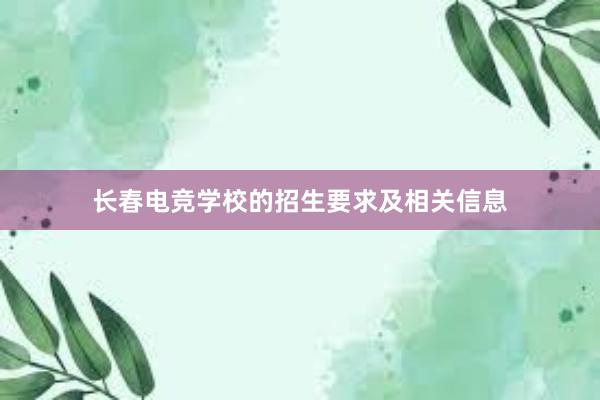 长春电竞学校的招生要求及相关信息